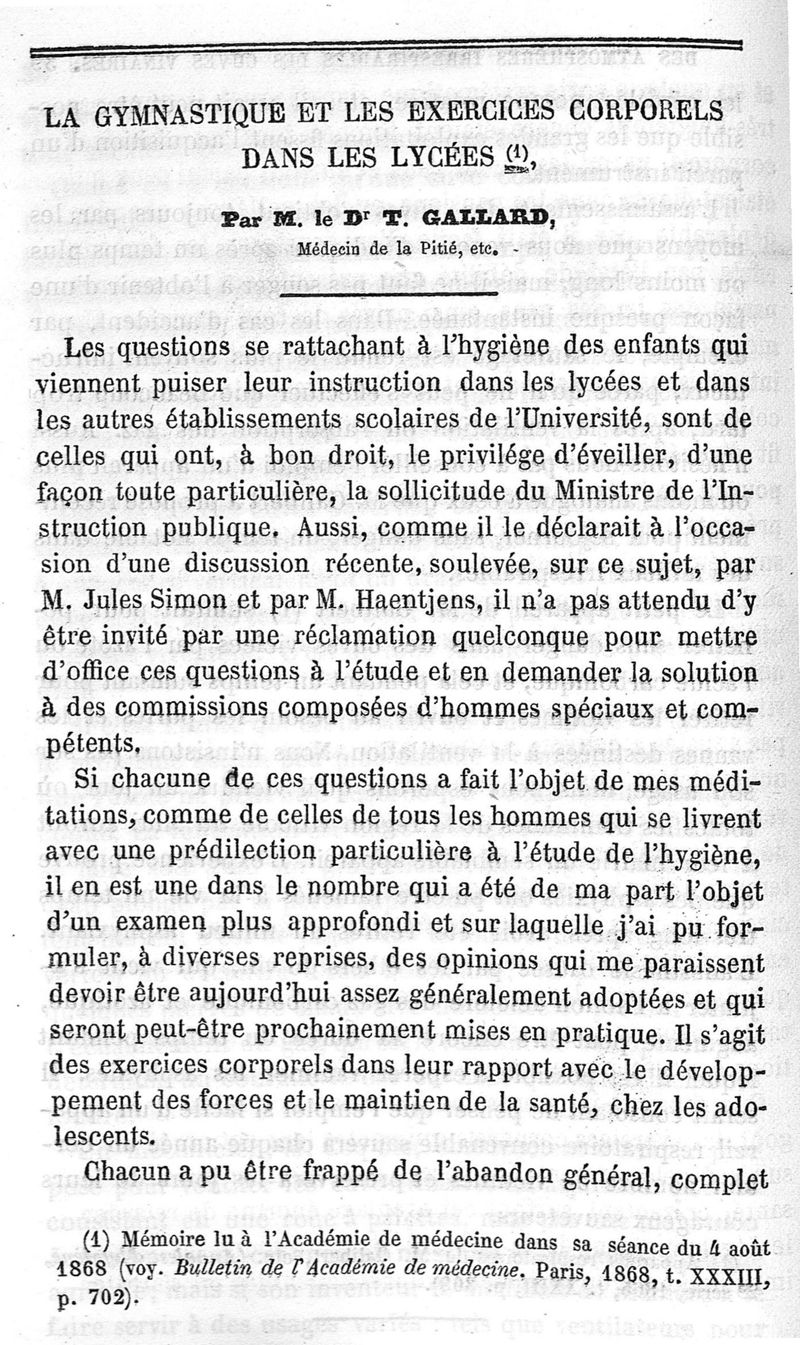 LA GYMNASTIQUE ET LES EXERCICES CORPORELS DANS LES LYCÉES (1),

Par M. le Dr T. GALLARD,

Médecin de la Pitié, etc.

Les questions se rattachant à l'hygiène des enfants qui viennent puiser leur instruction dans les lycées et dans les autres établissements scolaires de l'Université, sont de celles qui ont, à bon droit, le privilége d'éveiller, d'une façon toute particulière, la sollicitude du Ministre de l'Instruction publique. Aussi, comme il le déclarait à l'occasion d'une discussion récente, soulevée, sur ce sujet, par M. Jules Simon et par M. Haentjens, il n'a pas attendu d'y être invité par une réclamation quelconque pour mettre d'office ces questions à l'étude et en demander la solution à des commissions composées d'hommes spéciaux et compétents.

Si chacune de ces questions a fait l'objet de mes méditations, comme de celles de tous les hommes qui se livrent avec une prédilection particulière à l'étude de l'hygiène, il en est une dans le nombre qui a été de ma part l'objet d'un examen plus approfondi et sur laquelle j'ai pu formuler, à diverses reprises, des opinions qui me paraissent devoir être aujourd'hui assez généralement adoptées et qui seront peut-être prochainement mises en pratique. Il s'agit des exercices corporels dans leur rapport avec le développement des forces et le maintien de la santé, chez les adolescents.

Chacun a pu être frappé de l'abandon général, complet

(1) Mémoire lu à l'Académie de médecine dans sa séance du 4 août 1868 (voy. Bulletin de l'Académie de médecine. Paris, 1868, t. XXXIII, p. 702).